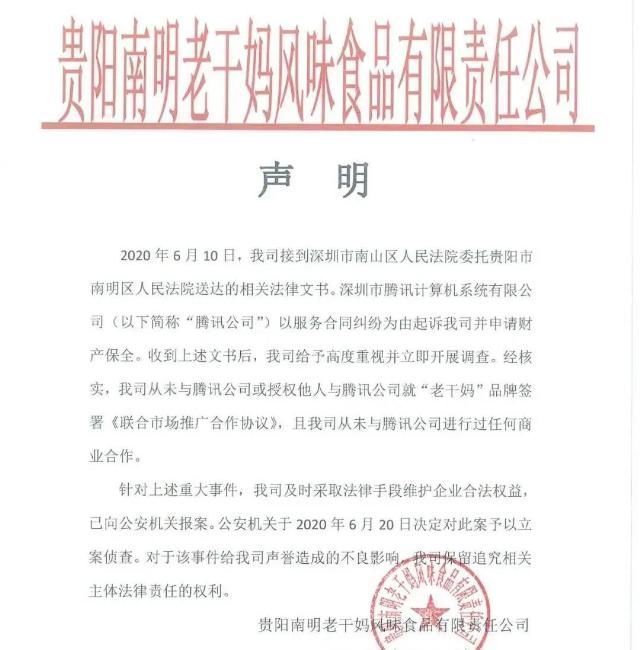 贵阳南明老干妈风味食品有限责任公司

声　明

2020 年 6 月 10 日，我司接到深圳市南山区人民法院委托贵阳市南明区人民法院送达的相关法律文书。深圳市腾讯计算机系统有限公司（以下简称“腾讯公司”）以服务合同纠纷为由起诉我司并申请财产保全。收到上述文书后，我司给予高度重视并立即开展调查。经核实，我司从未与腾讯公司或授权他人与腾讯公司就“老干妈”品牌签署《联合市场推广合作协议》，且我司从未与腾讯公司进行过任何商业合作。

针对上述重大事件，我司及时采取法律手段维护企业合法权益，已向公安机关报案。公安机关于 2020 年 6 月 20 日决定对此案予以立案侦查。对于该事件给我司声誉造成的不良影响，我司保留追究相关主体法律责任的权利。

贵阳南明老干妈风味食品有限责任公司

贵阳南明老干妈风味食品有限责任公司